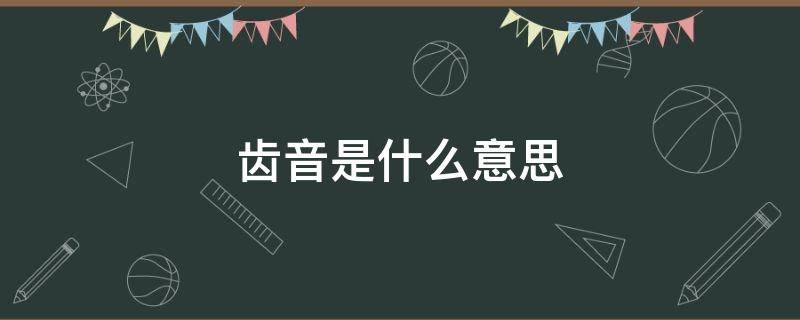 齿音是什么意思